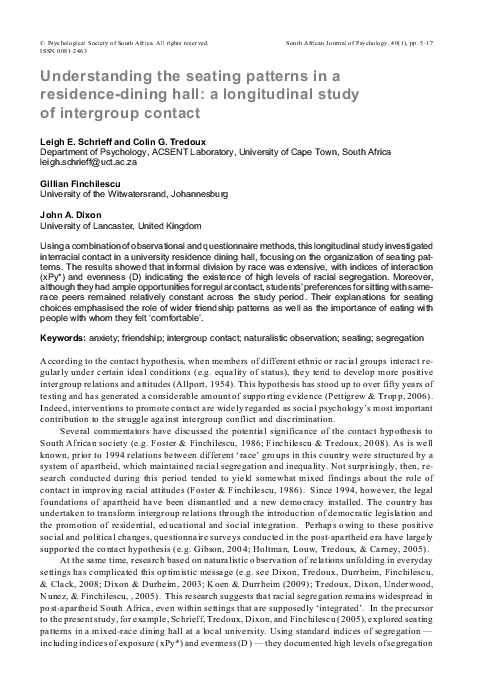 © Psychological Society of South Africa. All rights reserved.
ISSN 0081-2463

South African Journal of Psychology, 40(1), pp. 5-17

Understanding the seating patterns in a residence-dining hall: a longitudinal study of intergroup contact

Leigh E. Schrieff and Colin G. Tredoux
Department of Psychology, ACSENT Laboratory, University of Cape Town, South Africa
leigh.schrieff@uct.ac.za

Gillian Finchilescu
University of the Witwatersrand, Johannesburg

John A. Dixon
University of Lancaster, United Kingdom

Using a combination of observational and questionnaire methods, this longitudinal study investigated interracial contact in a university residence dining hall, focusing on the organization of seating patterns. The results showed that informal division by race was extensive, with indices of interaction (xPy*) and evenness (D) indicating the existence of high levels of racial segregation. Moreover, although they had ample opportunities for regular contact, students' preferences for sitting with same-race peers remained relatively constant across the study period. Their explanations for seating choices emphasised the role of wider friendship patterns as well as the importance of eating with people with whom they felt 'comfortable'.

Keywords: anxiety; friendship; intergroup contact; naturalistic observation; seating; segregation

According to the contact hypothesis, when members of different ethnic or racial groups interact regularly under certain ideal conditions (e.g. equality of status), they tend to develop more positive intergroup relations and attitudes (Allport, 1954). This hypothesis has stood up to over fifty years of testing and has generated a considerable amount of supporting evidence (Pettigrew & Tropp, 2006). Indeed, interventions to promote contact are widely regarded as social psychology's most important contribution to the struggle against intergroup conflict and discrimination.

Several commentators have discussed the potential significance of the contact hypothesis to South African society (e.g. Foster & Finchilescu, 1986; Finchilescu & Tredoux, 2008). As is well known, prior to 1994 relations between different 'race' groups in this country were structured by a system of apartheid, which maintained racial segregation and inequality. Not surprisingly, then, research conducted during this period tended to yield somewhat mixed findings about the role of contact in improving racial attitudes (Foster & Finchilescu, 1986). Since 1994, however, the legal foundations of apartheid have been dismantled and a new democracy installed. The country has undertaken to transform intergroup relations through the introduction of democratic legislation and the promotion of residential, educational and social integration. Perhaps owing to these positive social and political changes, questionnaire surveys conducted in the post-apartheid era have largely supported the contact hypothesis (e.g. Gibson, 2004; Holtman, Louw, Tredoux, & Carney, 2005).

At the same time, research based on naturalistic observation of relations unfolding in everyday settings has complicated this optimistic message (e.g. see Dixon, Tredoux, Durrheim, Finchilescu, & Clack, 2008; Dixon & Durheim, 2003; Koen & Durrheim (2009); Tredoux, Dixon, Underwood, Nunez, & Finchilescu, , 2005). This research suggests that racial segregation remains widespread in post-apartheid South Africa, even within settings that are supposedly 'integrated'. In the precursor to the present study, for example, Schrieff, Tredoux, Dixon, and Finchilescu (2005), explored seating patterns in a mixed-race dining hall at a local university. Using standard indices of segregation — including indices of exposure (xPy*) and evenness (D) — they documented high levels of segregation